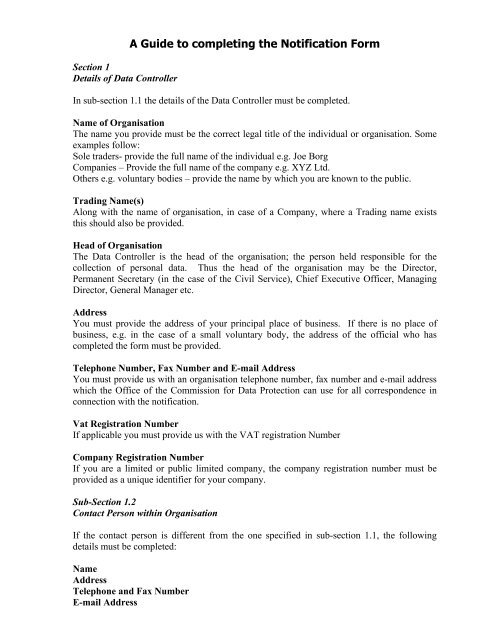 A Guide to completing the Notification Form

Section 1
Details of Data Controller

In sub-section 1.1 the details of the Data Controller must be completed.

Name of Organisation
The name you provide must be the correct legal title of the individual or organisation. Some examples follow:
Sole traders- provide the full name of the individual e.g. Joe Borg
Companies – Provide the full name of the company e.g. XYZ Ltd.
Others e.g. voluntary bodies – provide the name by which you are known to the public.

Trading Name(s)
Along with the name of organisation, in case of a Company, where a Trading name exists this should also be provided.

Head of Organisation
The Data Controller is the head of the organisation; the person held responsible for the collection of personal data. Thus the head of the organisation may be the Director, Permanent Secretary (in the case of the Civil Service), Chief Executive Officer, Managing Director, General Manager etc.

Address
You must provide the address of your principal place of business. If there is no place of business, e.g. in the case of a small voluntary body, the address of the official who has completed the form must be provided.

Telephone Number, Fax Number and E-mail Address
You must provide us with an organisation telephone number, fax number and e-mail address which the Office of the Commission for Data Protection can use for all correspondence in connection with the notification.

Vat Registration Number
If applicable you must provide us with the VAT registration Number

Company Registration Number
If you are a limited or public limited company, the company registration number must be provided as a unique identifier for your company.

Sub-Section 1.2
Contact Person within Organisation

If the contact person is different from the one specified in sub-section 1.1, the following details must be completed:

Name
Address
Telephone and Fax Number
E-mail Address